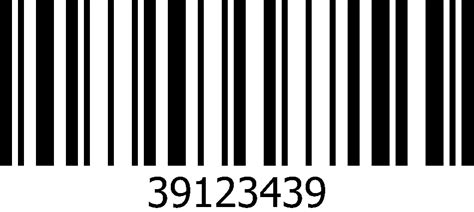 39123439